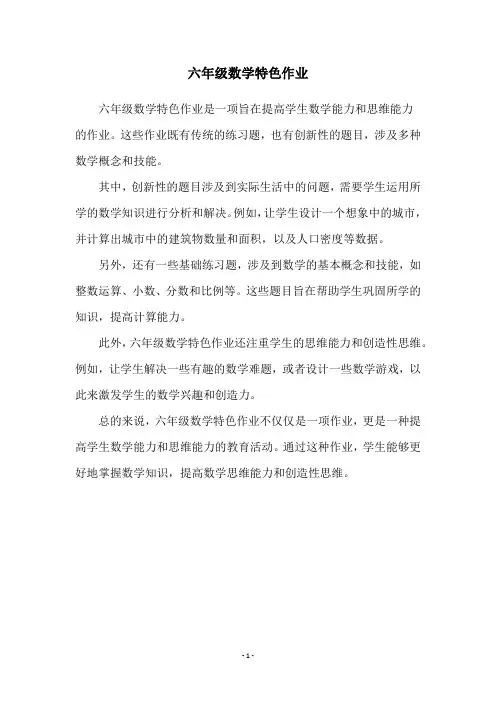 六年级数学特色作业

六年级数学特色作业是一项旨在提高学生数学能力和思维能力的作业。这些作业既有传统的练习题，也有创新性的题目，涉及多种数学概念和技能。

其中，创新性的题目涉及到实际生活中的问题，需要学生运用所学的数学知识进行分析和解决。例如，让学生设计一个想象中的城市，并计算出城市中的建筑物数量和面积，以及人口密度等数据。

另外，还有一些基础练习题，涉及到数学的基本概念和技能，如整数运算、小数、分数和比例等。这些题目旨在帮助学生巩固所学的知识，提高计算能力。

此外，六年级数学特色作业还注重学生的思维能力和创造性思维。例如，让学生解决一些有趣的数学难题，或者设计一些数学游戏，以此来激发学生的数学兴趣和创造力。

总的来说，六年级数学特色作业不仅仅是一项作业，更是一种提高学生数学能力和思维能力的教育活动。通过这种作业，学生能够更好地掌握数学知识，提高数学思维能力和创造性思维。

- 1 -